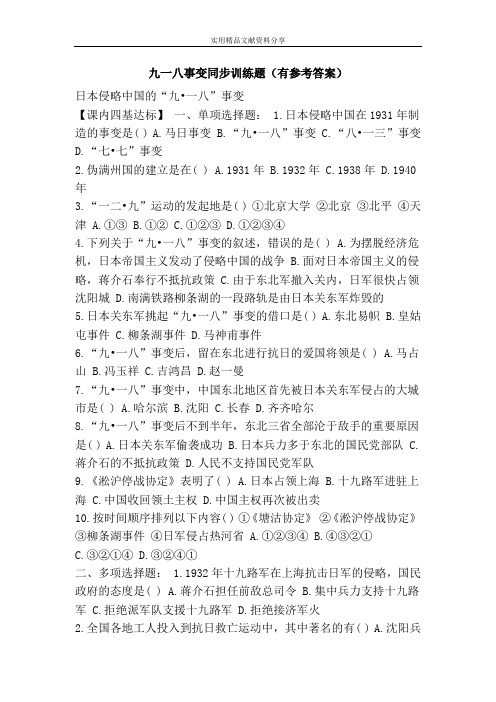 实用精品文献资料分享

九一八事变同步训练题（有参考答案）

日本侵略中国的“九•一八”事变

【课内四基达标】 一、单项选择题： 1.日本侵略中国在1931年制造的事变是( ) A.马日事变 B.“九•一八”事变 C.“八•一三”事变 D.“七•七”事变

2.伪满州国的建立是在( ) A.1931年 B.1932年 C.1938年 D.1940年

3.“一二•九”运动的发起地是( ) ①北京大学 ②北京 ③北平 ④天津 A.①③ B.①② C.①②③ D.①②③④

4.下列关于“九•一八”事变的叙述，错误的是( ) A.为摆脱经济危机，日本帝国主义发动了侵略中国的战争 B.面对日本帝国主义的侵略，蒋介石奉行不抵抗政策 C.由于东北军撤入关内，日军很快占领沈阳城 D.南满铁路柳条湖的一段路轨是由日本关东军炸毁的

5.日本关东军挑起“九•一八”事变的借口是( ) A.东北易帜 B.皇姑屯事件 C.柳条湖事件 D.马神甫事件

6.“九•一八”事变后，留在东北进行抗日的爱国将领是( ) A.马占山 B.冯玉祥 C.吉鸿昌 D.赵一曼

7.“九•一八”事变中，中国东北地区首先被日本关东军侵占的大城市是( ) A.哈尔滨 B.沈阳 C.长春 D.齐齐哈尔

8.“九•一八”事变后不到半年，东北三省全部沦于敌手的重要原因是( ) A.日本关东军偷袭成功 B.日本兵力多于东北的国民党部队 C.蒋介石的不抵抗政策 D.人民不支持国民党军队

9.《淞沪停战协定》表明了( ) A.日本占领上海 B.十九路军进驻上海 C.中国收回领土主权 D.中国主权再次被出卖

10.按时间顺序排列以下内容( ) ①《塘沽协定》 ②《淞沪停战协定》 ③柳条湖事件 ④日军侵占热河省 A.①②③④ B.④③②① C.③②①④ D.③②④①

二、多项选择题： 1.1932年十九路军在上海抗击日军的侵略，国民政府的态度是( ) A.蒋介石担任前敌总司令 B.集中兵力支持十九路军 C.拒绝派军队支援十九路军 D.拒绝接济军火

2.全国各地工人投入到抗日救亡运动中，其中著名的有( ) A.沈阳兵